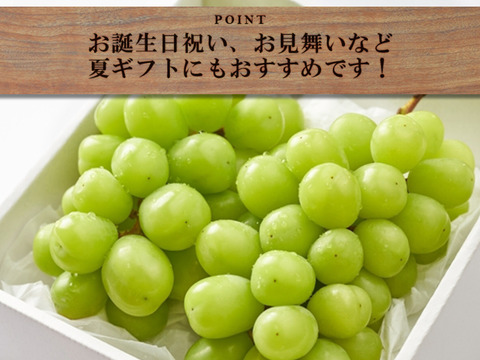 POINT

お誕生日祝い、お見舞いなど
夏ギフトにもおすすめです！